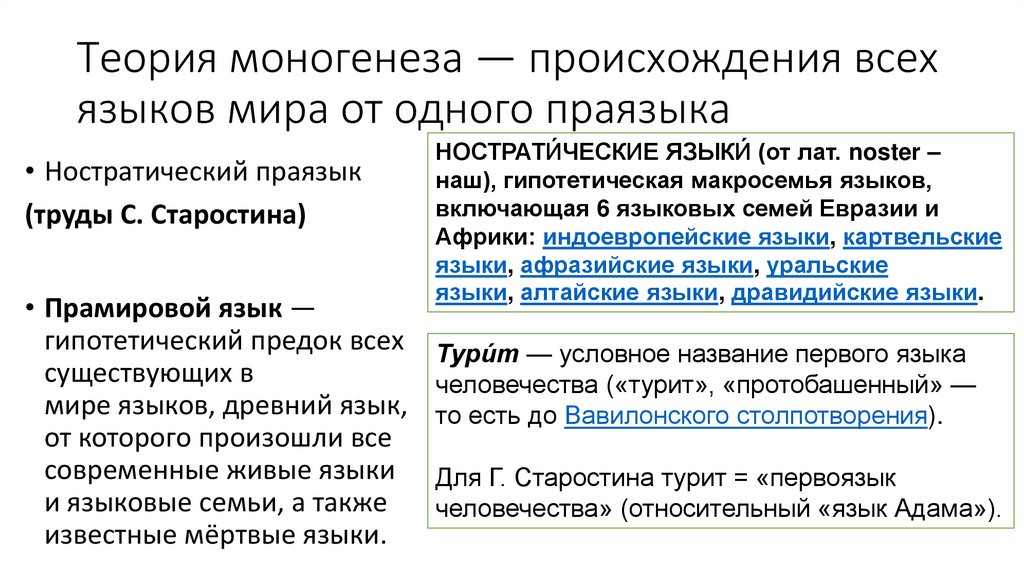 Теория моногенеза — происхождения всех языков мира от одного праязыка

• Ностратический праязык

(труды С. Старостина)

• Прамировой язык — гипотетический предок всех существующих в мире языков, древний язык, от которого произошли все современные живые языки и языковые семьи, а также известные мёртвые языки.

НОСТРАТИ́ЧЕСКИЕ ЯЗЫКИ́ (от лат. noster – наш), гипотетическая макросемья языков, включающая 6 языковых семей Евразии и Африки: индоевропейские языки, картвельские языки, афразийские языки, уральские языки, алтайские языки, дравидийские языки.

Тури́т — условное название первого языка человечества («турит», «протобашенный» — то есть до Вавилонского столпотворения).

Для Г. Старостина турит = «первоязык человечества» (относительный «язык Адама»).